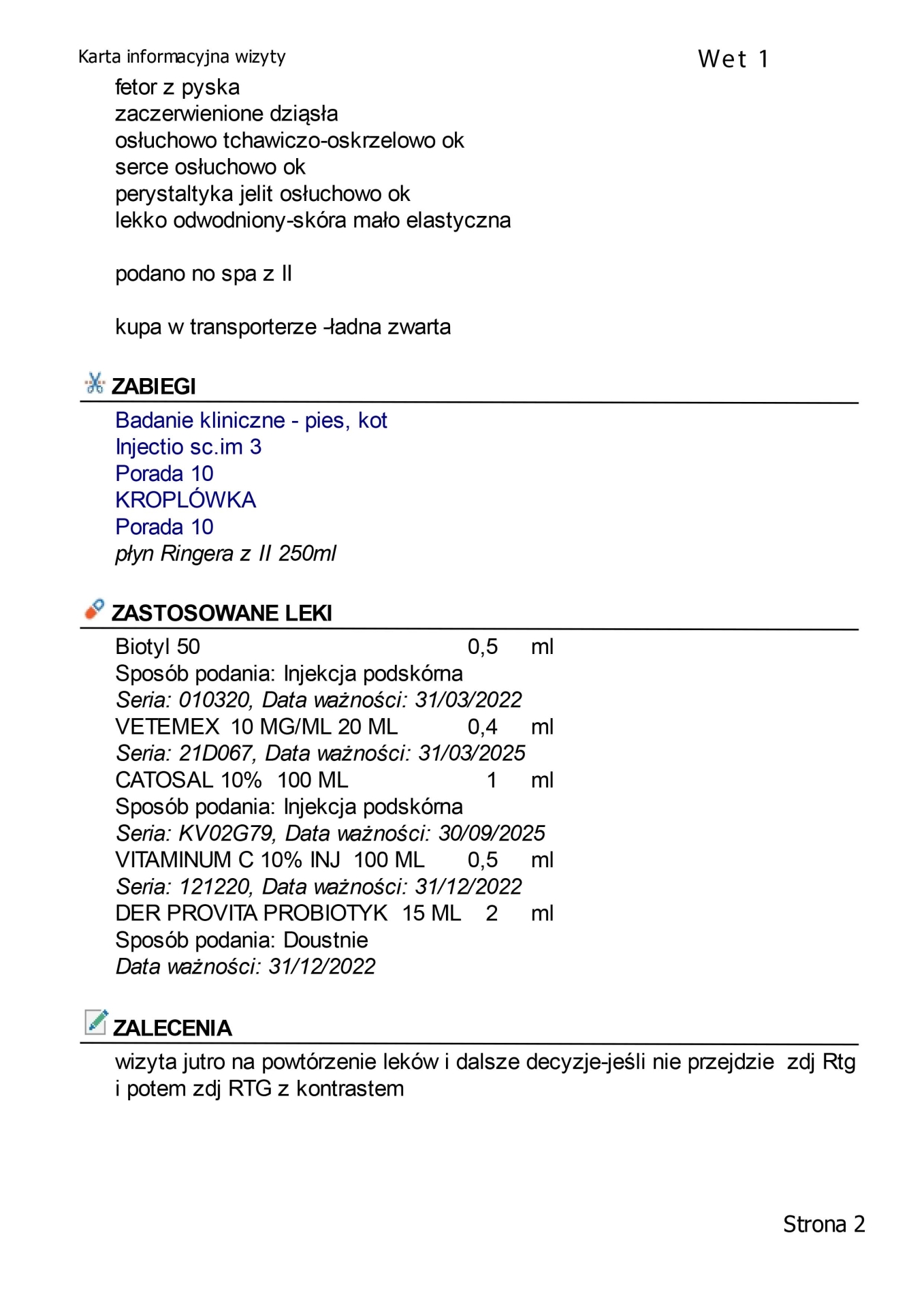 Karta informacyjna wizyty

Wet 1

fetor z pyska
zaczerwienione dziąsła
osłuchowo tchawiczo-oskrzelowo ok
serce osłuchowo ok
perystaltyka jelit osłuchowo ok
lekko odwodniony-skóra mało elastyczna

podano no spa z II

kupa w transporterze -ładna zwarta

ZABIEGI

Badanie kliniczne - pies, kot
Injectio sc.im 3
Porada 10
KROPLÓWKA
Porada 10
płyn Ringera z II 250ml

ZASTOSOWANE LEKI

Biotyl 50 0,5 ml
Sposób podania: Injekcja podskórna
Seria: 010320, Data ważności: 31/03/2022
VETEMEX 10 MG/ML 20 ML 0,4 ml
Seria: 21D067, Data ważności: 31/03/2025
CATOSAL 10% 100 ML 1 ml
Sposób podania: Injekcja podskórna
Seria: KV02G79, Data ważności: 30/09/2025
VITAMINUM C 10% INJ 100 ML 0,5 ml
Seria: 121220, Data ważności: 31/12/2022
DER PROVITA PROBIOTYK 15 ML 2 ml
Sposób podania: Doustnie
Data ważności: 31/12/2022

ZALECENIA

wizyta jutro na powtórzenie leków i dalsze decyzje-jeśli nie przejdzie zdj Rtg i potem zdj RTG z kontrastem

Strona 2